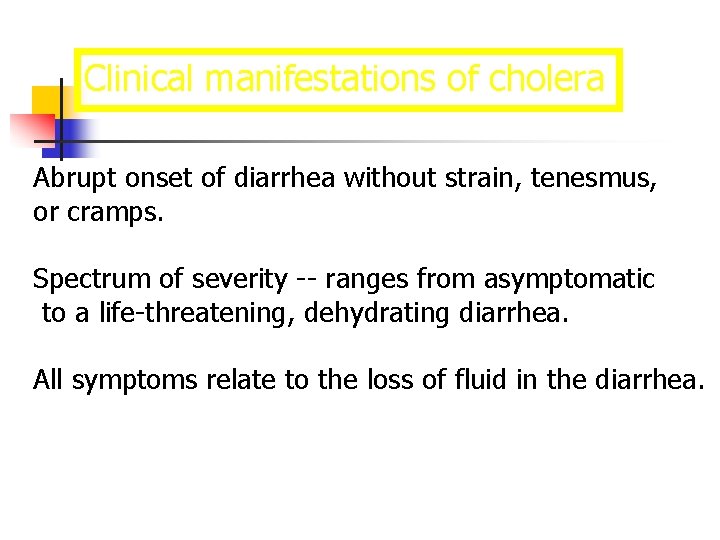 Clinical manifestations of cholera

Abrupt onset of diarrhea without strain, tenesmus, or cramps.

Spectrum of severity -- ranges from asymptomatic to a life-threatening, dehydrating diarrhea.

All symptoms relate to the loss of fluid in the diarrhea.